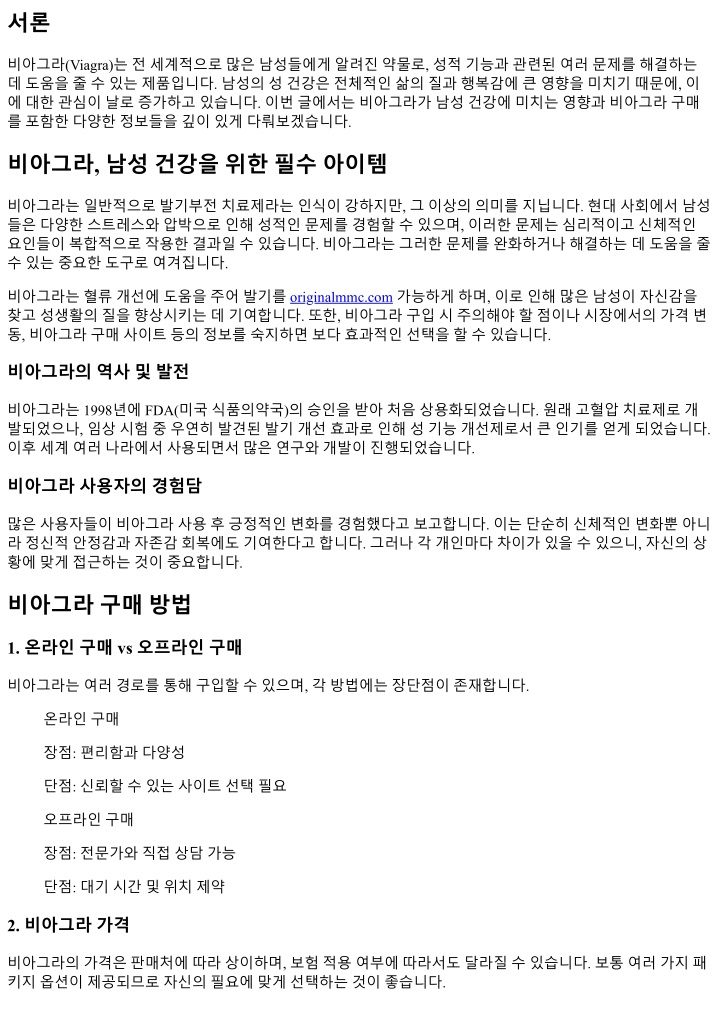 서론

비아그라(Viagra)는 전 세계적으로 많은 남성들에게 알려진 약물로, 성적 기능과 관련된 여러 문제를 해결하는 데 도움을 줄 수 있는 제품입니다. 남성의 성 건강은 전체적인 삶의 질과 행복감에 큰 영향을 미치기 때문에, 이에 대한 관심이 날로 증가하고 있습니다. 이번 글에서는 비아그라가 남성 건강에 미치는 영향과 비아그라 구매를 포함한 다양한 정보들을 깊이 있게 다뤄보겠습니다.

비아그라, 남성 건강을 위한 필수 아이템

비아그라는 일반적으로 발기부전 치료제라는 인식이 강하지만, 그 이상의 의미를 지닙니다. 현대 사회에서 남성들은 다양한 스트레스와 압박으로 인해 성적인 문제를 경험할 수 있으며, 이러한 문제는 심리적이고 신체적인 요인들이 복합적으로 작용한 결과일 수 있습니다. 비아그라는 그러한 문제를 완화하거나 해결하는 데 도움을 줄 수 있는 중요한 도구로 여겨집니다.

비아그라는 혈류 개선에 도움을 주어 발기를 originalmmc.com 가능하게 하며, 이로 인해 많은 남성이 자신감을 찾고 성생활의 질을 향상시키는 데 기여합니다. 또한, 비아그라 구입 시 주의해야 할 점이나 시장에서의 가격 변동, 비아그라 구매 사이트 등의 정보를 숙지하면 보다 효과적인 선택을 할 수 있습니다.

비아그라의 역사 및 발전

비아그라는 1998년에 FDA(미국 식품의약국)의 승인을 받아 처음 상용화되었습니다. 원래 고혈압 치료제로 개발되었으나, 임상 시험 중 우연히 발견된 발기 개선 효과로 인해 성 기능 개선제로서 큰 인기를 얻게 되었습니다. 이후 세계 여러 나라에서 사용되면서 많은 연구와 개발이 진행되었습니다.

비아그라 사용자의 경험담

많은 사용자들이 비아그라 사용 후 긍정적인 변화를 경험했다고 보고합니다. 이는 단순히 신체적인 변화뿐 아니라 정신적 안정감과 자존감 회복에도 기여한다고 합니다. 그러나 각 개인마다 차이가 있을 수 있으니, 자신의 상황에 맞게 접근하는 것이 중요합니다.

비아그라 구매 방법

1. 온라인 구매 vs 오프라인 구매

비아그라는 여러 경로를 통해 구입할 수 있으며, 각 방법에는 장단점이 존재합니다.

온라인 구매

장점: 편리함과 다양성

단점: 신뢰할 수 있는 사이트 선택 필요

오프라인 구매

장점: 전문가와 직접 상담 가능

단점: 대기 시간 및 위치 제약

2. 비아그라 가격

비아그라의 가격은 판매처에 따라 상이하며, 보험 적용 여부에 따라서도 달라질 수 있습니다. 보통 여러 가지 패키지 옵션이 제공되므로 자신의 필요에 맞게 선택하는 것이 좋습니다.